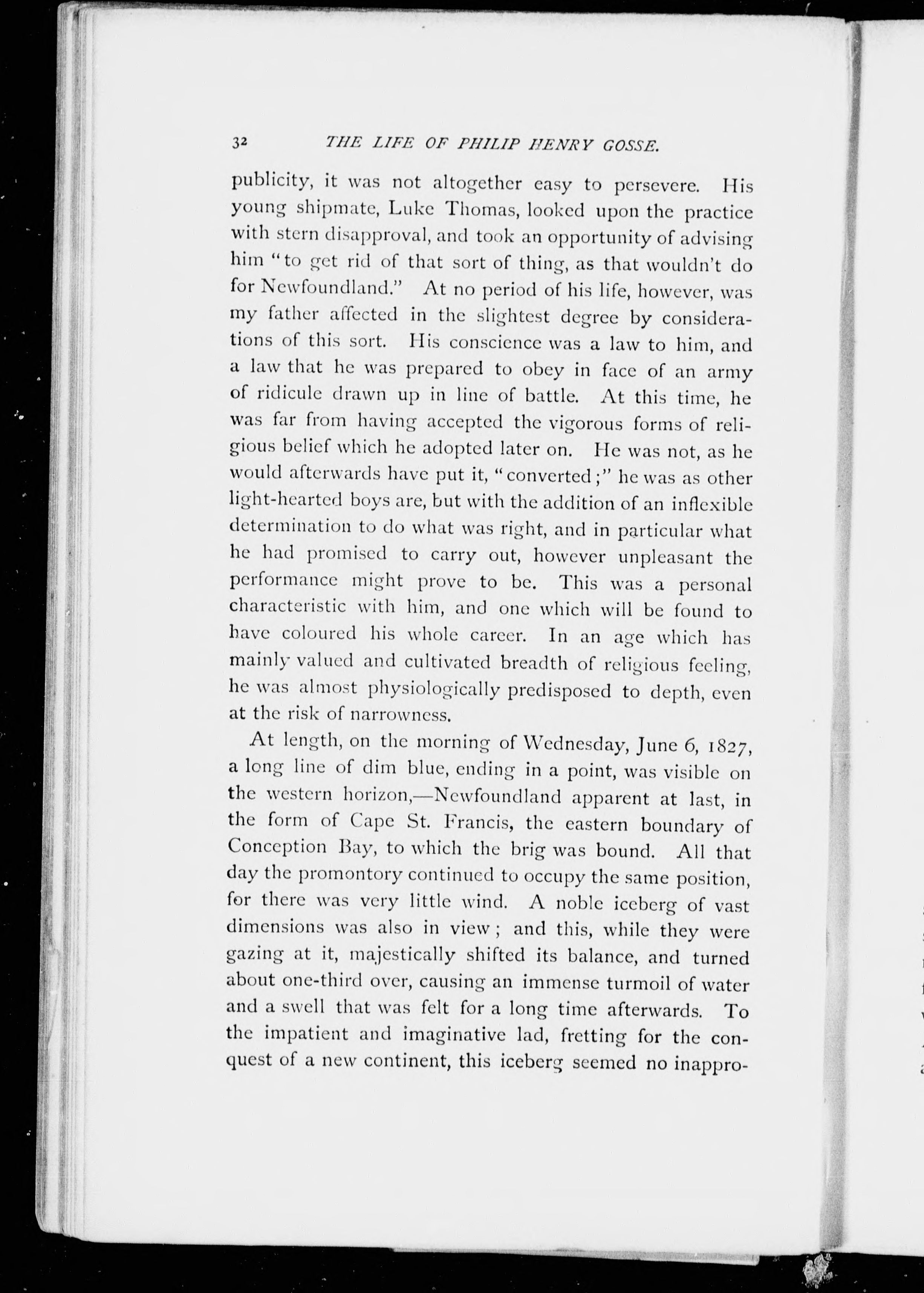 32 THE LIFE OF PHILIP HENRY GOSSE.

publicity, it was not altogether easy to persevere. His young shipmate, Luke Thomas, looked upon the practice with stern disapproval, and took an opportunity of advising him "to get rid of that sort of thing, as that wouldn't do for Newfoundland." At no period of his life, however, was my father affected in the slightest degree by considerations of this sort. His conscience was a law to him, and a law that he was prepared to obey in face of an army of ridicule drawn up in line of battle. At this time, he was far from having accepted the vigorous forms of religious belief which he adopted later on. He was not, as he would afterwards have put it, "converted;" he was as other light-hearted boys are, but with the addition of an inflexible determination to do what was right, and in particular what he had promised to carry out, however unpleasant the performance might prove to be. This was a personal characteristic with him, and one which will be found to have coloured his whole career. In an age which has mainly valued and cultivated breadth of religious feeling, he was almost physiologically predisposed to depth, even at the risk of narrowness.

At length, on the morning of Wednesday, June 6, 1827, a long line of dim blue, ending in a point, was visible on the western horizon,—Newfoundland apparent at last, in the form of Cape St. Francis, the eastern boundary of Conception Bay, to which the brig was bound. All that day the promontory continued to occupy the same position, for there was very little wind. A noble iceberg of vast dimensions was also in view; and this, while they were gazing at it, majestically shifted its balance, and turned about one-third over, causing an immense turmoil of water and a swell that was felt for a long time afterwards. To the impatient and imaginative lad, fretting for the conquest of a new continent, this iceberg seemed no inappro-